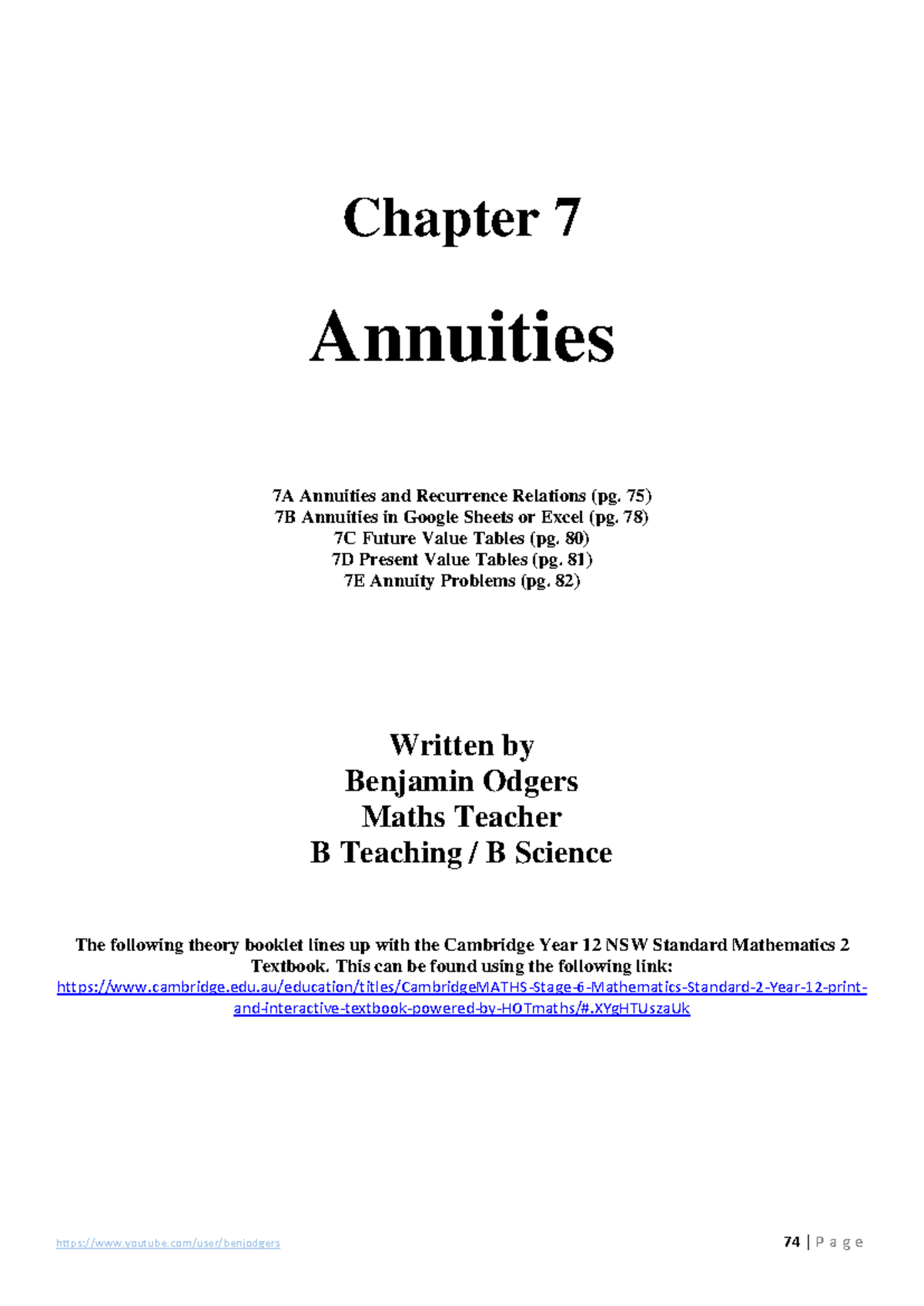 Chapter 7

Annuities

7A Annuities and Recurrence Relations (pg. 75)
7B Annuities in Google Sheets or Excel (pg. 78)
7C Future Value Tables (pg. 80)
7D Present Value Tables (pg. 81)
7E Annuity Problems (pg. 82)

Written by
Benjamin Odgers
Maths Teacher
B Teaching / B Science

The following theory booklet lines up with the Cambridge Year 12 NSW Standard Mathematics 2 Textbook. This can be found using the following link:
https://www.cambridge.edu.au/education/titles/CambridgeMATHS-Stage-6-Mathematics-Standard-2-Year-12-print-and-interactive-textbook-powered-by-HOTmaths/#.XYgHTUszaUk

https://www.youtube.com/user/benjodgers

74 | P a g e